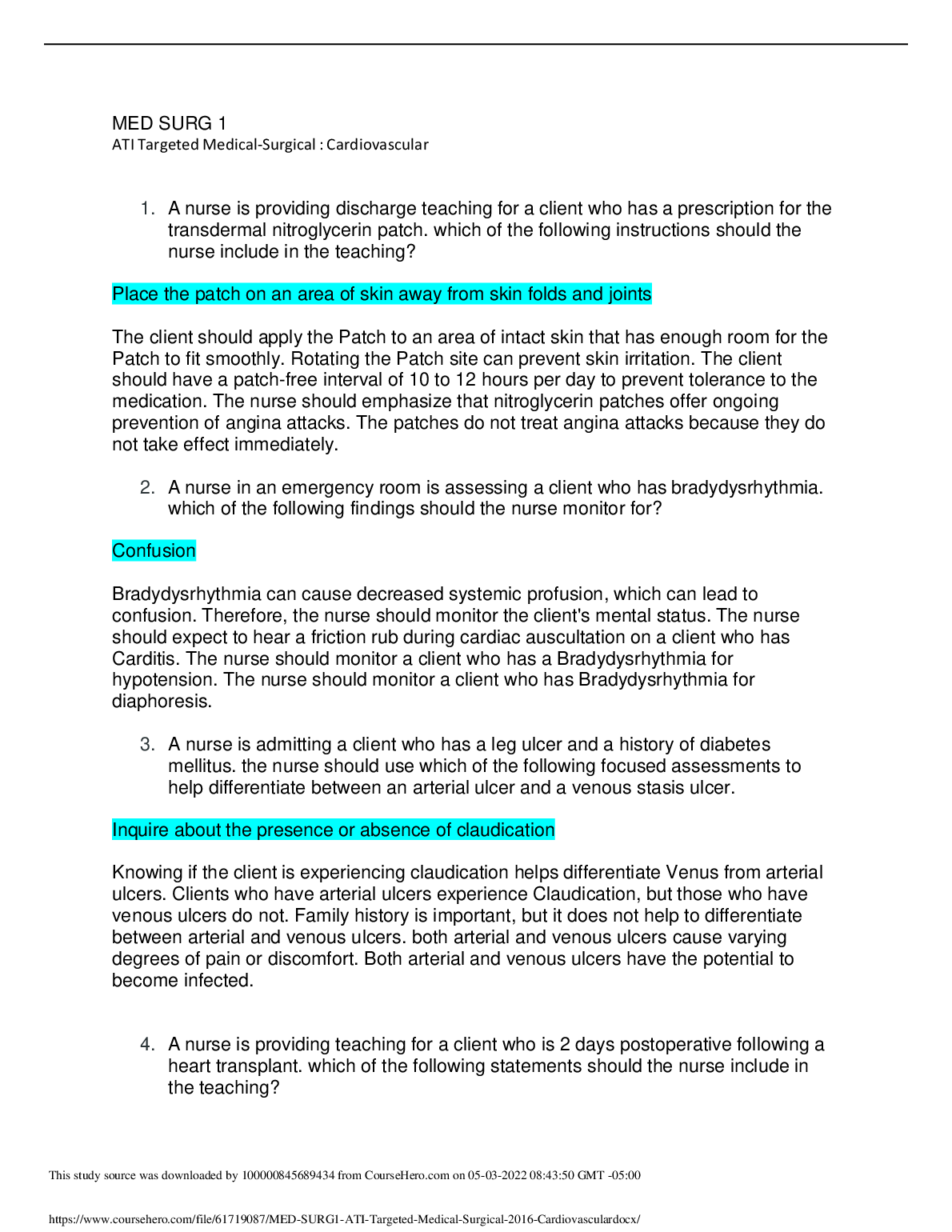 MED SURG 1
ATI Targeted Medical-Surgical : Cardiovascular

1. A nurse is providing discharge teaching for a client who has a prescription for the transdermal nitroglycerin patch. which of the following instructions should the nurse include in the teaching?

Place the patch on an area of skin away from skin folds and joints

The client should apply the Patch to an area of intact skin that has enough room for the Patch to fit smoothly. Rotating the Patch site can prevent skin irritation. The client should have a patch-free interval of 10 to 12 hours per day to prevent tolerance to the medication. The nurse should emphasize that nitroglycerin patches offer ongoing prevention of angina attacks. The patches do not treat angina attacks because they do not take effect immediately.

2. A nurse in an emergency room is assessing a client who has bradydysrhythmia. which of the following findings should the nurse monitor for?

Confusion

Bradydysrhythmia can cause decreased systemic profusion, which can lead to confusion. Therefore, the nurse should monitor the client's mental status. The nurse should expect to hear a friction rub during cardiac auscultation on a client who has Carditis. The nurse should monitor a client who has a Bradydysrhythmia for hypotension. The nurse should monitor a client who has Bradydysrhythmia for diaphoresis.

3. A nurse is admitting a client who has a leg ulcer and a history of diabetes mellitus. the nurse should use which of the following focused assessments to help differentiate between an arterial ulcer and a venous stasis ulcer.

Inquire about the presence or absence of claudication

Knowing if the client is experiencing claudication helps differentiate Venus from arterial ulcers. Clients who have arterial ulcers experience Claudication, but those who have venous ulcers do not. Family history is important, but it does not help to differentiate between arterial and venous ulcers. both arterial and venous ulcers cause varying degrees of pain or discomfort. Both arterial and venous ulcers have the potential to become infected.

4. A nurse is providing teaching for a client who is 2 days postoperative following a heart transplant. which of the following statements should the nurse include in the teaching?

This study source was downloaded by 100000845689434 from CourseHero.com on 05-03-2022 08:43:50 GMT -05:00

https://www.coursehero.com/file/61719087/MED-SURG1-ATI-Targeted-Medical-Surgical-2016-Cardiovasculardocx/